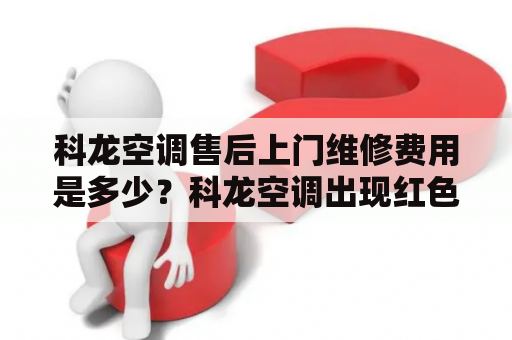 科龙空调售后上门维修费用是多少？科龙空调出现红色